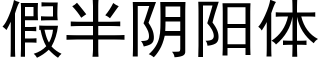 假半阴阳体